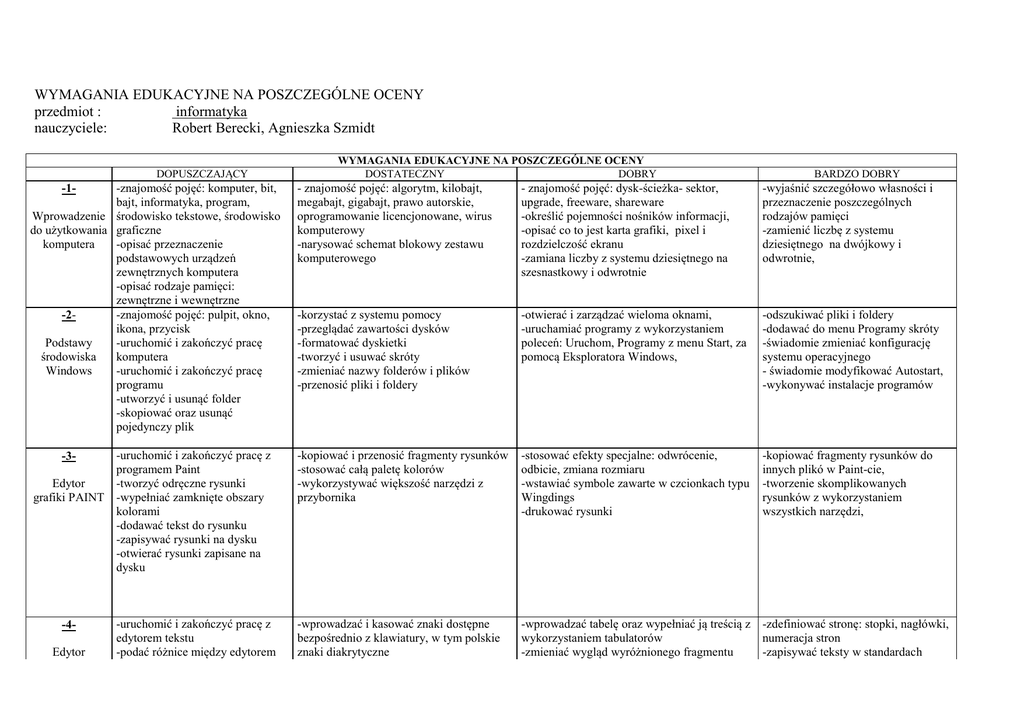 WYMAGANIA EDUKACYJNE NA POSZCZEGÓLNE OCENY
przedmiot : informatyka
nauczyciele: Robert Berecki, Agnieszka Szmidt

| WYMAGANIA EDUKACYJNE NA POSZCZEGÓLNE OCENY | | | | |
|---|---|---|---|---|
| | DOPUSZCZAJĄCY | DOSTATECZNY | DOBRY | BARDZO DOBRY |
| -1- Wprowadzenie do użytkowania komputera | -znajomość pojęć: komputer, bit, bajt, informatyka, program, środowisko tekstowe, środowisko graficzne -opisać przeznaczenie podstawowych urządzeń zewnętrznych komputera -opisać rodzaje pamięci: zewnętrzne i wewnętrzne | - znajomość pojęć: algorytm, kilobajt, megabajt, gigabajt, prawo autorskie, oprogramowanie licencjonowane, wirus komputerowy -narysować schemat blokowy zestawu komputerowego | - znajomość pojęć: dysk-ścieżka- sektor, upgrade, freeware, shareware -określić pojemności nośników informacji, -opisać co to jest karta grafiki, pixel i rozdzielczość ekranu -zamiana liczby z systemu dziesiętnego na szesnastkowy i odwrotnie | -wyjaśnić szczegółowo własności i przeznaczenie poszczególnych rodzajów pamięci -zamienić liczbę z systemu dziesiętnego na dwójkowy i odwrotnie, |
| -2- Podstawy środowiska Windows | -znajomość pojęć: pulpit, okno, ikona, przycisk -uruchomić i zakończyć pracę komputera -uruchomić i zakończyć pracę programu -utworzyć i usunąć folder -skopiować oraz usunąć pojedynczy plik | -korzystać z systemu pomocy -przeglądać zawartości dysków -formatować dyskietki -tworzyć i usuwać skróty -zmieniać nazwy folderów i plików -przenosić pliki i foldery | -otwierać i zarządzać wieloma oknami, -uruchamiać programy z wykorzystaniem poleceń: Uruchom, Programy z menu Start, za pomocą Eksploratora Windows, | -odszukiwać pliki i foldery -dodawać do menu Programy skróty -świadomie zmieniać konfigurację systemu operacyjnego - świadomie modyfikować Autostart, -wykonywać instalacje programów |
| -3- Edytor grafiki PAINT | -uruchomić i zakończyć pracę z programem Paint -tworzyć odręczne rysunki -wypełniać zamknięte obszary kolorami -dodawać tekst do rysunku -zapisywać rysunki na dysku -otwierać rysunki zapisane na dysku | -kopiować i przenosić fragmenty rysunków -stosować całą paletę kolorów -wykorzystywać większość narzędzi z przybornika | -stosować efekty specjalne: odwrócenie, odbicie, zmiana rozmiaru -wstawiać symbole zawarte w czcionkach typu Wingdings -drukować rysunki | -kopiować fragmenty rysunków do innych plikó w Paint-cie, -tworzenie skomplikowanych rysunków z wykorzystaniem wszystkich narzędzi, |
| -4- Edytor | -uruchomić i zakończyć pracę z edytorem tekstu -podać różnice między edytorem | -wprowadzać i kasować znaki dostępne bezpośrednio z klawiatury, w tym polskie znaki diakrytyczne | -wprowadzać tabelę oraz wypełniać ją treścią z wykorzystaniem tabulatorów -zmieniać wygląd wyróżnionego fragmentu | -zdefiniować stronę: stopki, nagłówki, numeracja stron -zapisywać teksty w standardach |